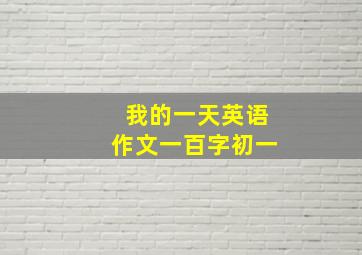 我的一天英语
作文一百字初一